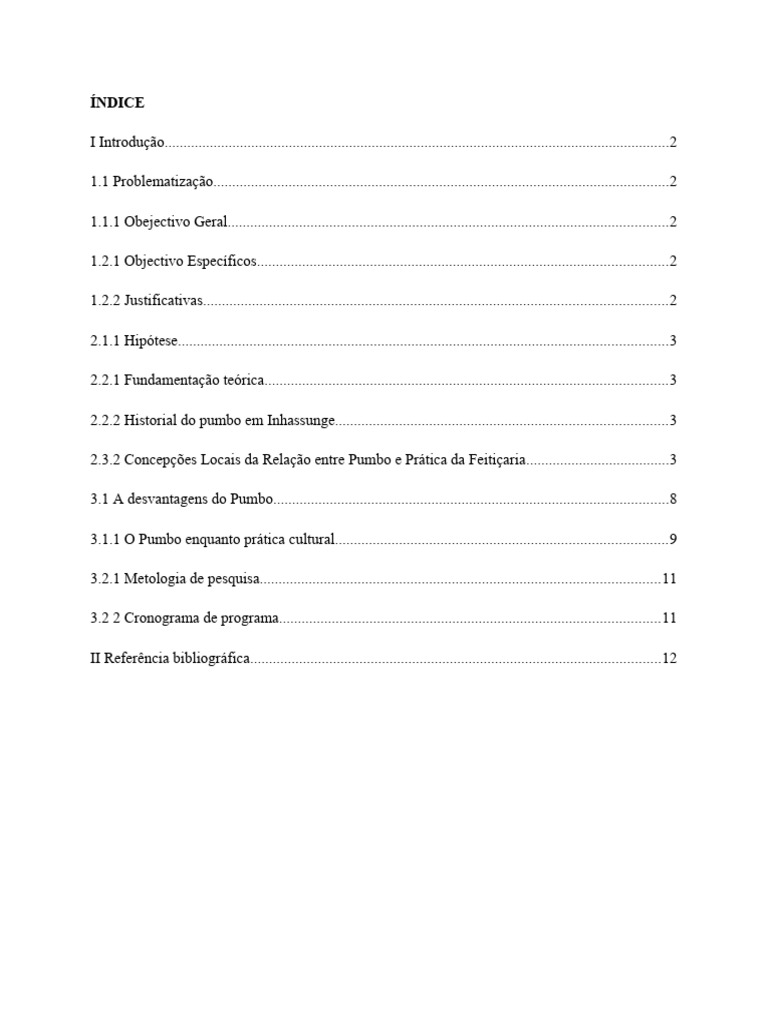 ÍNDICE

I Introdução 2

1.1 Problematização 2

1.1.1 Obejectivo Geral 2

1.2.1 Objectivo Específicos 2

1.2.2 Justificativas 2

2.1.1 Hipótese 3

2.2.1 Fundamentação teórica 3

2.2.2 Historial do pumbo em Inhassunge 3

2.3.2 Concepções Locais da Relação entre Pumbo e Prática da Feitiçaria 3

3.1 A desvantagens do Pumbo 8

3.1.1 O Pumbo enquanto prática cultural 9

3.2.1 Metologia de pesquisa 11

3.2 2 Cronograma de programa 11

II Referência bibliográfica 12